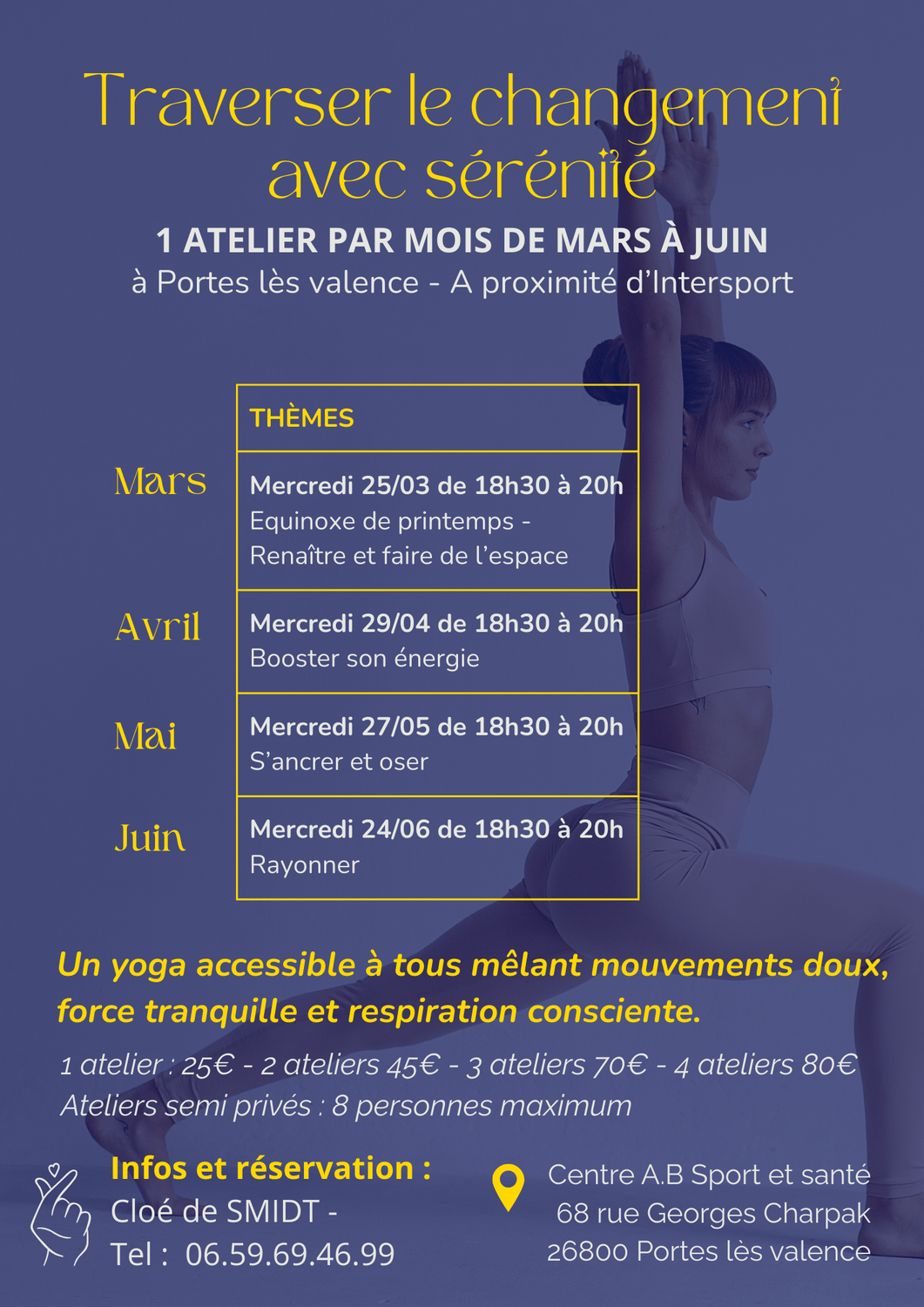 Traverser le changement avec sérénité

1 ATELIER PAR MOIS DE MARS À JUIN
à Portes lès valence - A proximité d'Intersport

| | THÈMES |
|---|---|
| Mars | Mercredi 25/03 de 18h30 à 20h Equinoxe de printemps - Renaître et faire de l'espace |
| Avril | Mercredi 29/04 de 18h30 à 20h Booster son énergie |
| Mai | Mercredi 27/05 de 18h30 à 20h S'ancrer et oser |
| Juin | Mercredi 24/06 de 18h30 à 20h Rayonner |

Un yoga accessible à tous mêlant mouvements doux, force tranquille et respiration consciente.

1 atelier : 25€ - 2 ateliers 45€ - 3 ateliers 70€ - 4 ateliers 80€
Ateliers semi privés : 8 personnes maximum

Infos et réservation :
Cloé de SMIDT -
Tel : 06.59.69.46.99

Centre A.B Sport et santé
68 rue Georges Charpak
26800 Portes lès valence